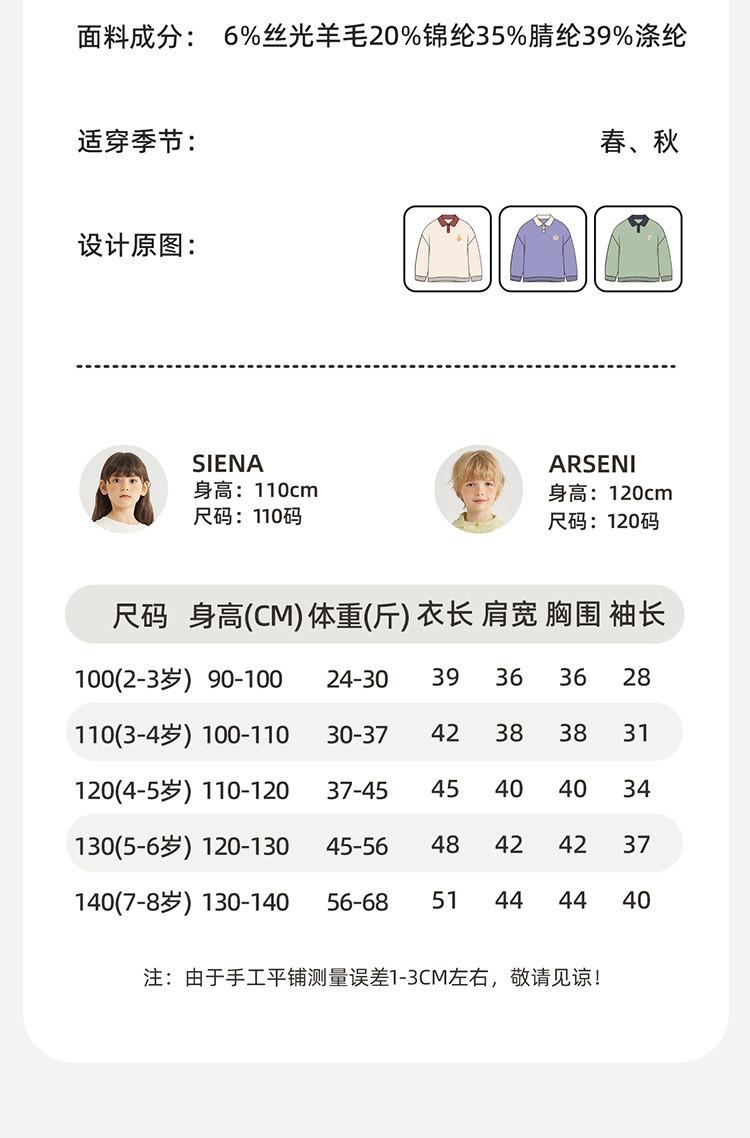 面料成分： 6%丝光羊毛20%锦纶35%腈纶39%涤纶

适穿季节： 春、秋

设计原图：

SIENA
身高：110cm
尺码：110码

ARSENI
身高：120cm
尺码：120码

| 尺码 | 身高(CM) | 体重(斤) | 衣长 | 肩宽 | 胸围 | 袖长 |
|---|---|---|---|---|---|---|
| 100(2-3岁) | 90-100 | 24-30 | 39 | 36 | 36 | 28 |
| 110(3-4岁) | 100-110 | 30-37 | 42 | 38 | 38 | 31 |
| 120(4-5岁) | 110-120 | 37-45 | 45 | 40 | 40 | 34 |
| 130(5-6岁) | 120-130 | 45-56 | 48 | 42 | 42 | 37 |
| 140(7-8岁) | 130-140 | 56-68 | 51 | 44 | 44 | 40 |

注：由于手工平铺测量误差1-3CM左右，敬请见谅！